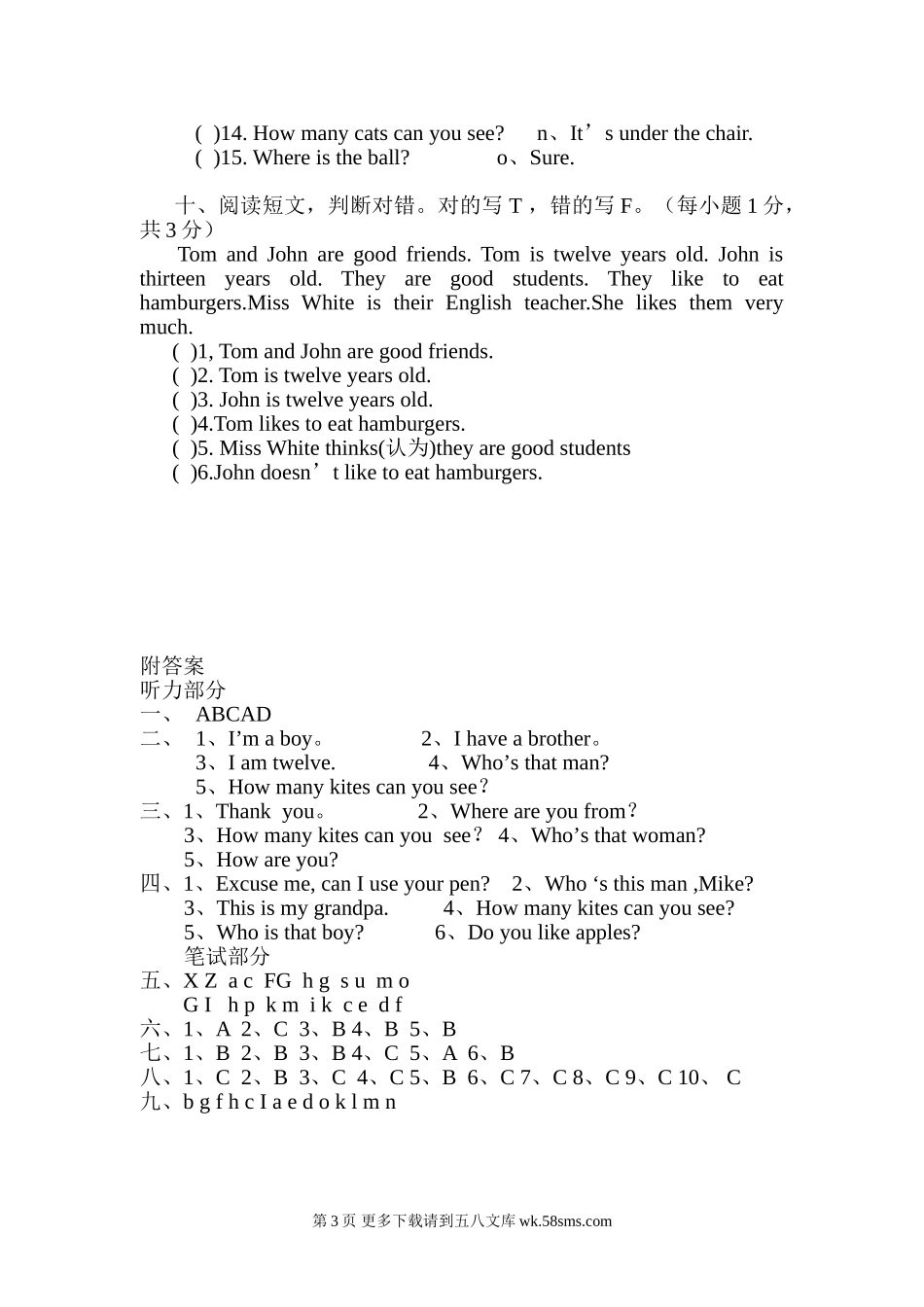 ( )14. How many cats can you see? n、It’s under the chair.
( )15. Where is the ball? o、Sure.

十、阅读短文，判断对错。对的写 T，错的写 F。（每小题 1 分，共 3 分）

Tom and John are good friends. Tom is twelve years old. John is thirteen years old. They are good students. They like to eat hamburgers.Miss White is their English teacher.She likes them very much.
( )1, Tom and John are good friends.
( )2. Tom is twelve years old.
( )3. John is twelve years old.
( )4.Tom likes to eat hamburgers.
( )5. Miss White thinks(认为)they are good students
( )6.John doesn’t like to eat hamburgers.

附答案
听力部分
一、 ABCAD
二、 1、I’m a boy。 2、I have a brother。
3、I am twelve. 4、Who’s that man?
5、How many kites can you see？
三、1、Thank you。 2、Where are you from？
3、How many kites can you see？ 4、Who’s that woman?
5、How are you?
四、1、Excuse me, can I use your pen? 2、Who ‘s this man ,Mike?
3、This is my grandpa. 4、How many kites can you see?
5、Who is that boy? 6、Do you like apples?
笔试部分
五、X Z a c FG h g s u m o
G I h p k m i k c e d f
六、1、A 2、C 3、B 4、B 5、B
七、1、B 2、B 3、B 4、C 5、A 6、B
八、1、C 2、B 3、C 4、C 5、B 6、C 7、C 8、C 9、C 10、 C
九、b g f h c I a e d o k l m n

第 3 页 更多下载请到五八文库 wk.58sms.com